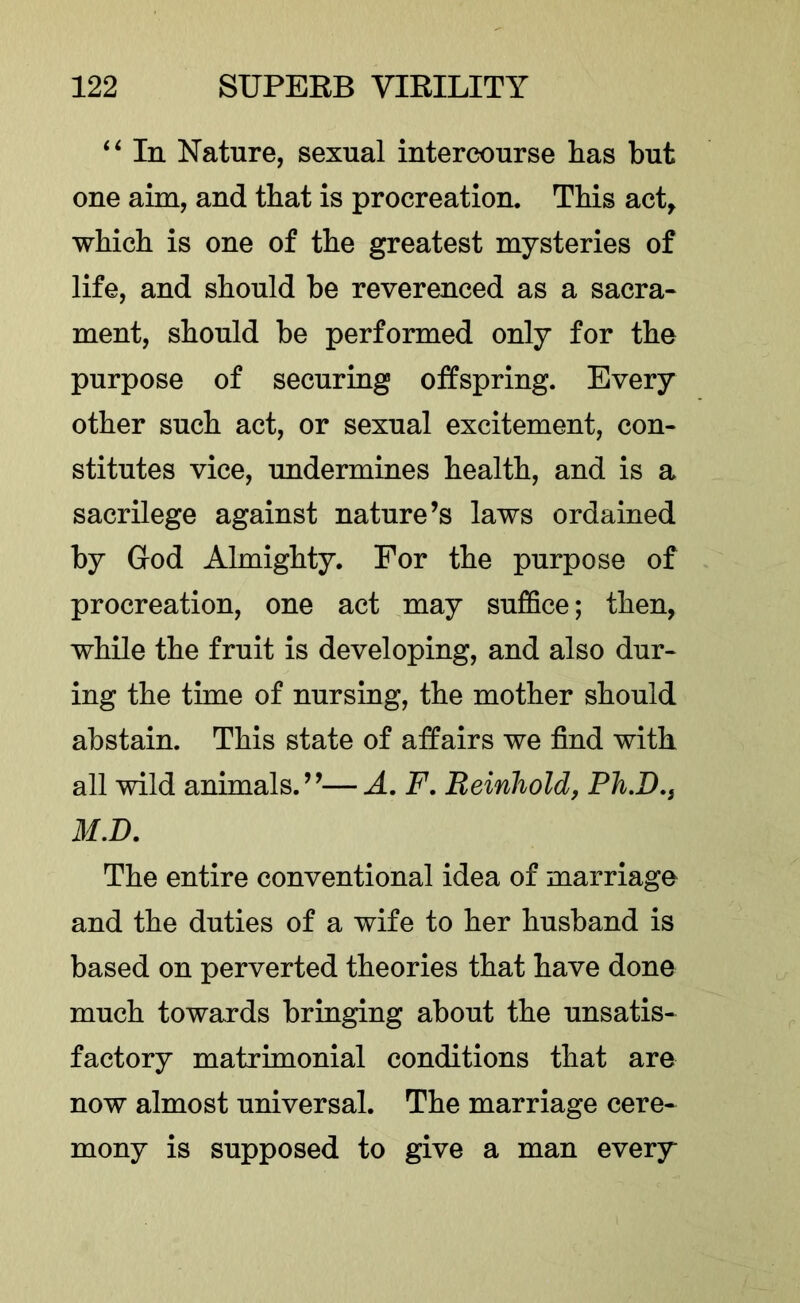 122 SUPERB VIRILITY

"In Nature, sexual intercourse has but one aim, and that is procreation. This act, which is one of the greatest mysteries of life, and should be reverenced as a sacrament, should be performed only for the purpose of securing offspring. Every other such act, or sexual excitement, constitutes vice, undermines health, and is a sacrilege against nature's laws ordained by God Almighty. For the purpose of procreation, one act may suffice; then, while the fruit is developing, and also during the time of nursing, the mother should abstain. This state of affairs we find with all wild animals."—A. F. Reinhold, Ph.D., M.D.

The entire conventional idea of marriage and the duties of a wife to her husband is based on perverted theories that have done much towards bringing about the unsatisfactory matrimonial conditions that are now almost universal. The marriage ceremony is supposed to give a man every